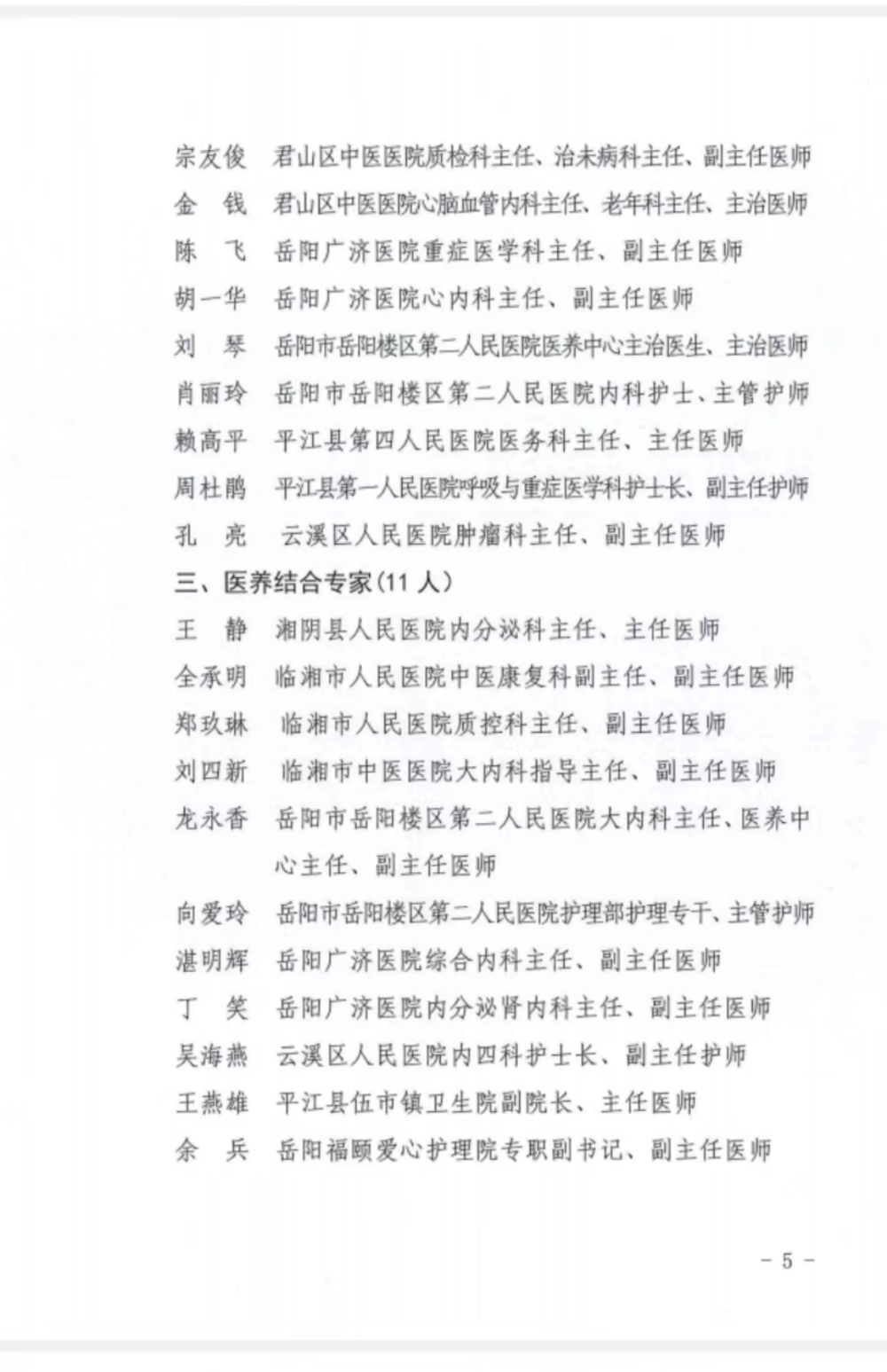 宗友俊　君山区中医医院质检科主任、治未病科主任、副主任医师
金　钱　君山区中医医院心脑血管内科主任、老年科主任、主治医师
陈　飞　岳阳广济医院重症医学科主任、副主任医师
胡一华　岳阳广济医院心内科主任、副主任医师
刘　琴　岳阳市岳阳楼区第二人民医院医养中心主治医生、主治医师
肖丽玲　岳阳市岳阳楼区第二人民医院内科护士、主管护师
赖高平　平江县第四人民医院医务科主任、主任医师
周杜鹃　平江县第一人民医院呼吸与重症医学科护士长、副主任护师
孔　亮　云溪区人民医院肿瘤科主任、副主任医师

三、医养结合专家（11 人）

王　静　湘阴县人民医院内分泌科主任、主任医师
全承明　临湘市人民医院中医康复科副主任、副主任医师
郑玖琳　临湘市人民医院质控科主任、副主任医师
刘四新　临湘市中医医院大内科指导主任、副主任医师
龙永香　岳阳市岳阳楼区第二人民医院大内科主任、医养中心主任、副主任医师
向爱玲　岳阳市岳阳楼区第二人民医院护理部护理专干、主管护师
湛明辉　岳阳广济医院综合内科主任、副主任医师
丁　笑　岳阳广济医院内分泌肾内科主任、副主任医师
吴海燕　云溪区人民医院内四科护士长、副主任护师
王燕雄　平江县伍市镇卫生院副院长、主任医师
余　兵　岳阳福颐爱心护理院专职副书记、副主任医师

－ 5 －